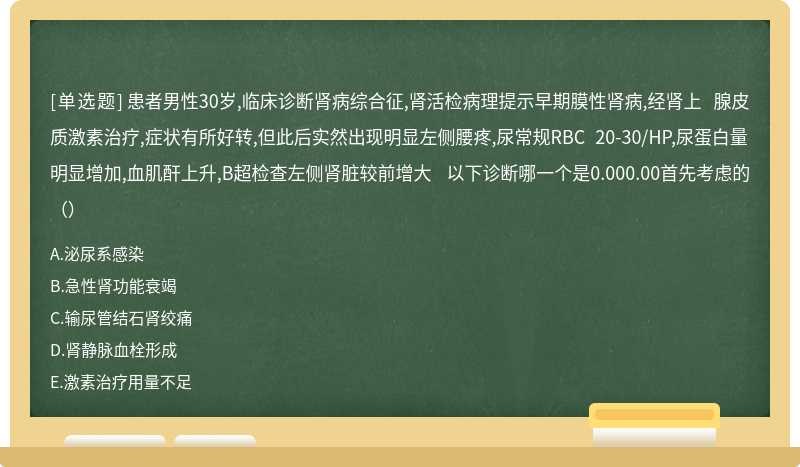 [单选题] 患者男性30岁,临床诊断肾病综合征,肾活检病理提示早期膜性肾病,经肾上 腺皮质激素治疗,症状有所好转,但此后实然出现明显左侧腰疼,尿常规RBC 20-30/HP,尿蛋白量明显增加,血肌酐上升,B超检查左侧肾脏较前增大 以下诊断哪一个是0.000.00首先考虑的（）

A.泌尿系感染

B.急性肾功能衰竭

C.输尿管结石肾绞痛

D.肾静脉血栓形成

E.激素治疗用量不足